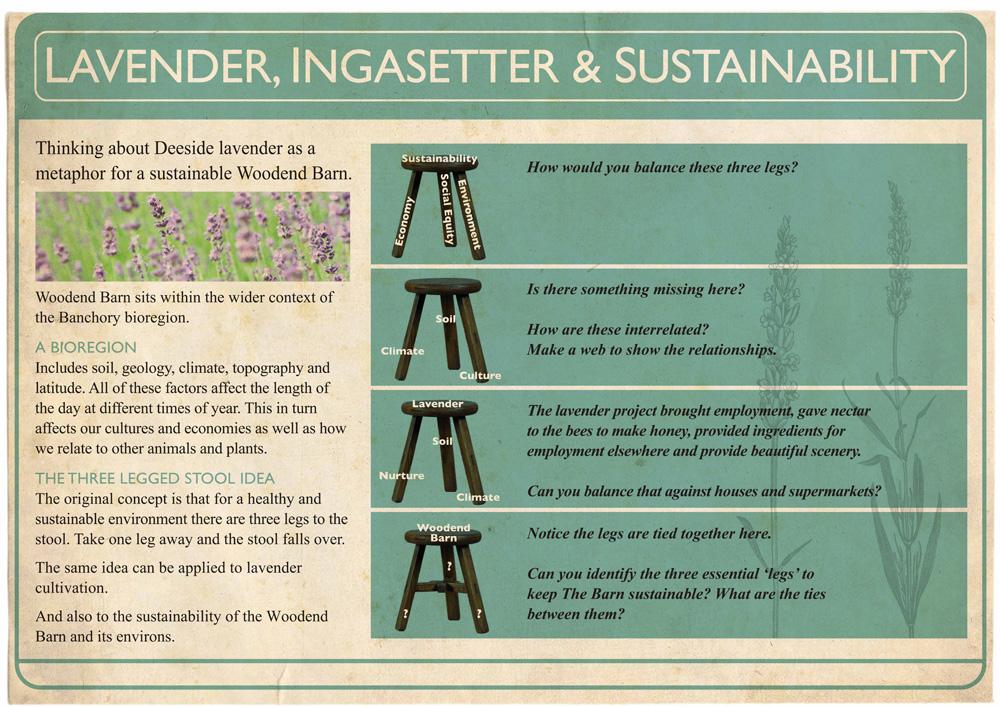 LAVENDER, INGASETTER & SUSTAINABILITY

Thinking about Deeside lavender as a metaphor for a sustainable Woodend Barn.

Woodend Barn sits within the wider context of the Banchory bioregion.

A BIOREGION

Includes soil, geology, climate, topography and latitude. All of these factors affect the length of the day at different times of year. This in turn affects our cultures and economies as well as how we relate to other animals and plants.

THE THREE LEGGED STOOL IDEA

The original concept is that for a healthy and sustainable environment there are three legs to the stool. Take one leg away and the stool falls over.

The same idea can be applied to lavender cultivation.

And also to the sustainability of the Woodend Barn and its environs.

Sustainability
Economy
Social Equity
Environment

How would you balance these three legs?

Soil
Climate
Culture

Is there something missing here?

How are these interrelated?
Make a web to show the relationships.

Lavender
Soil
Nurture
Climate

The lavender project brought employment, gave nectar to the bees to make honey, provided ingredients for employment elsewhere and provide beautiful scenery.

Can you balance that against houses and supermarkets?

Woodend Barn
?
?
?

Notice the legs are tied together here.

Can you identify the three essential 'legs' to keep The Barn sustainable? What are the ties between them?